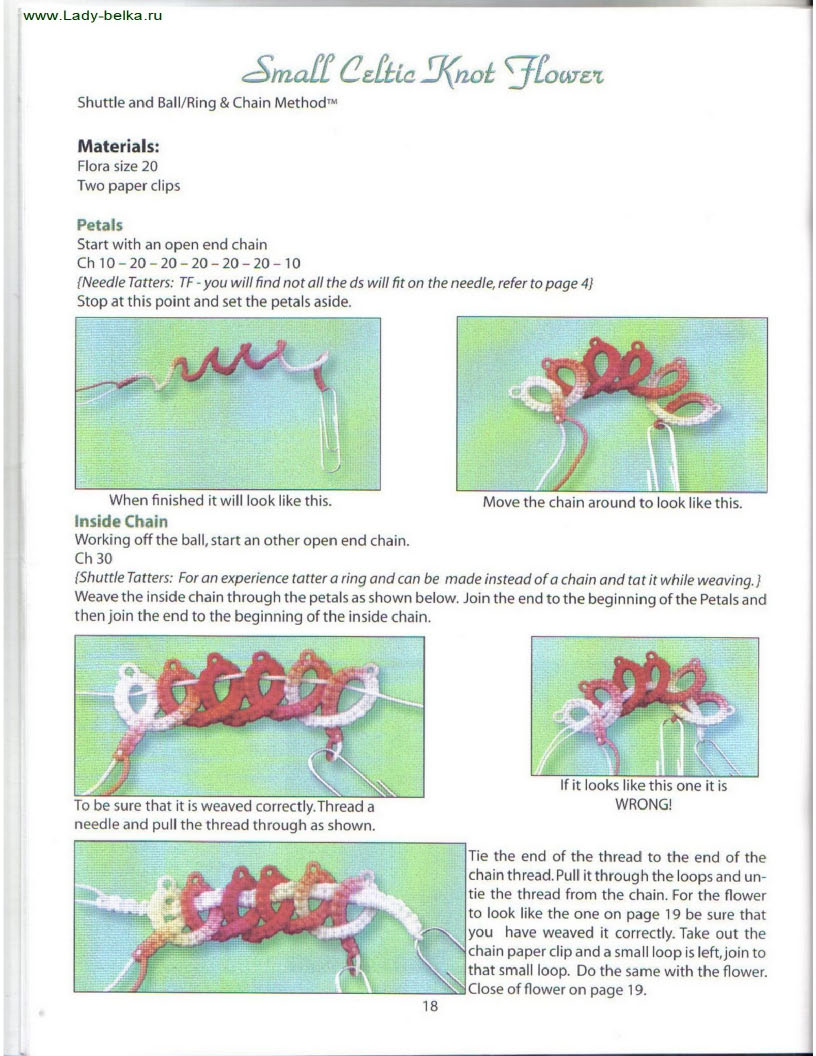 www.Lady-belka.ru

Small Celtic Knot Flower

Shuttle and Ball/Ring & Chain Method™

Materials:
Flora size 20
Two paper clips

Petals
Start with an open end chain
Ch 10 – 20 – 20 – 20 – 20 – 20 – 10
{Needle Tatters: TF - you will find not all the ds will fit on the needle, refer to page 4}
Stop at this point and set the petals aside.

When finished it will look like this.

Move the chain around to look like this.

Inside Chain
Working off the ball, start an other open end chain.
Ch 30
{Shuttle Tatters: For an experience tatter a ring and can be made instead of a chain and tat it while weaving.}
Weave the inside chain through the petals as shown below. Join the end to the beginning of the Petals and then join the end to the beginning of the inside chain.

To be sure that it is weaved correctly. Thread a needle and pull the thread through as shown.

If it looks like this one it is WRONG!

Tie the end of the thread to the end of the chain thread. Pull it through the loops and untie the thread from the chain. For the flower to look like the one on page 19 be sure that you have weaved it correctly. Take out the chain paper clip and a small loop is left, join to that small loop. Do the same with the flower. Close of flower on page 19.

18